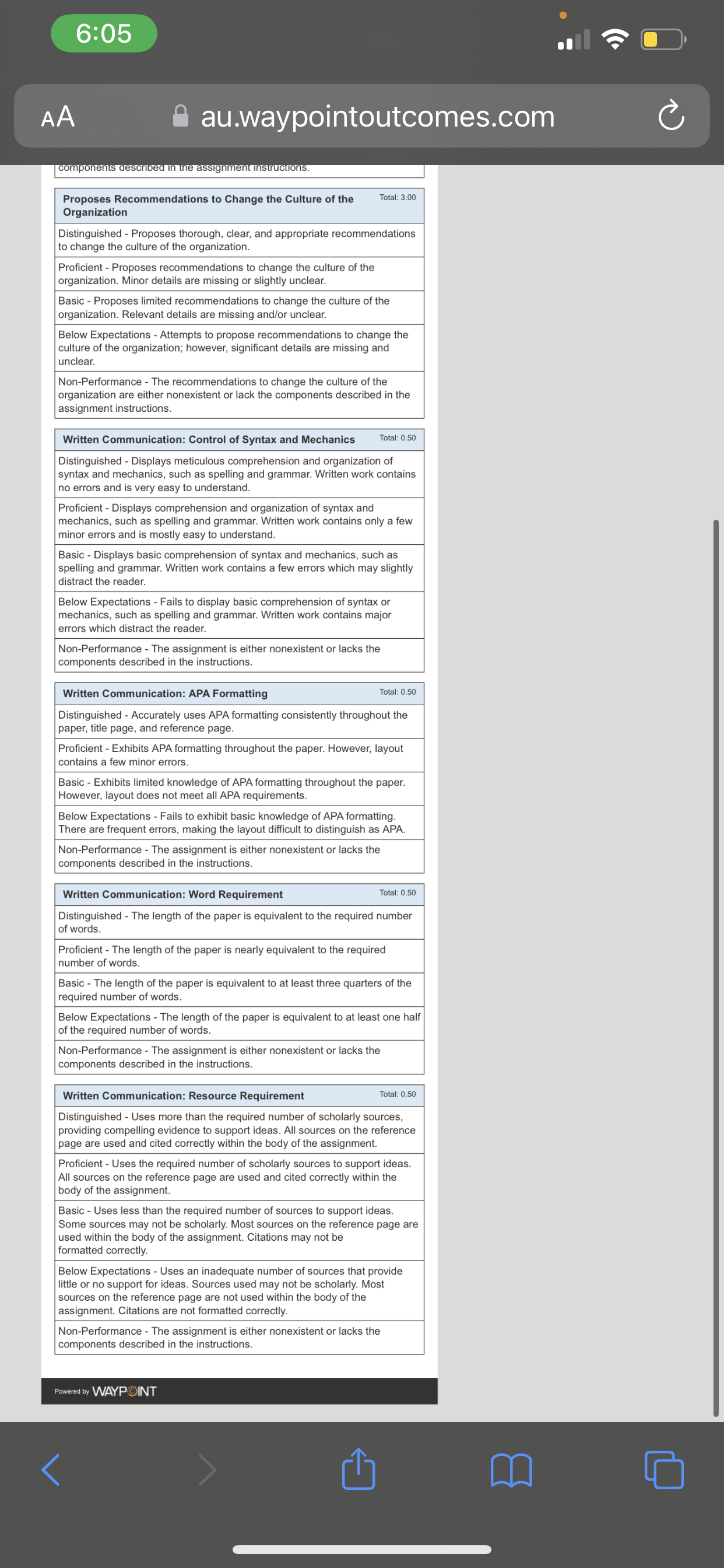 6:05

AA au.waypointoutcomes.com

components described in the assignment instructions.

| Proposes Recommendations to Change the Culture of the Organization | Total: 3.00 |
|---|---|
| Distinguished - Proposes thorough, clear, and appropriate recommendations to change the culture of the organization. | |
| Proficient - Proposes recommendations to change the culture of the organization. Minor details are missing or slightly unclear. | |
| Basic - Proposes limited recommendations to change the culture of the organization. Relevant details are missing and/or unclear. | |
| Below Expectations - Attempts to propose recommendations to change the culture of the organization; however, significant details are missing and unclear. | |
| Non-Performance - The recommendations to change the culture of the organization are either nonexistent or lack the components described in the assignment instructions. | |

| Written Communication: Control of Syntax and Mechanics | Total: 0.50 |
|---|---|
| Distinguished - Displays meticulous comprehension and organization of syntax and mechanics, such as spelling and grammar. Written work contains no errors and is very easy to understand. | |
| Proficient - Displays comprehension and organization of syntax and mechanics, such as spelling and grammar. Written work contains only a few minor errors and is mostly easy to understand. | |
| Basic - Displays basic comprehension of syntax and mechanics, such as spelling and grammar. Written work contains a few errors which may slightly distract the reader. | |
| Below Expectations - Fails to display basic comprehension of syntax or mechanics, such as spelling and grammar. Written work contains major errors which distract the reader. | |
| Non-Performance - The assignment is either nonexistent or lacks the components described in the instructions. | |

| Written Communication: APA Formatting | Total: 0.50 |
|---|---|
| Distinguished - Accurately uses APA formatting consistently throughout the paper, title page, and reference page. | |
| Proficient - Exhibits APA formatting throughout the paper. However, layout contains a few minor errors. | |
| Basic - Exhibits limited knowledge of APA formatting throughout the paper. However, layout does not meet all APA requirements. | |
| Below Expectations - Fails to exhibit basic knowledge of APA formatting. There are frequent errors, making the layout difficult to distinguish as APA. | |
| Non-Performance - The assignment is either nonexistent or lacks the components described in the instructions. | |

| Written Communication: Word Requirement | Total: 0.50 |
|---|---|
| Distinguished - The length of the paper is equivalent to the required number of words. | |
| Proficient - The length of the paper is nearly equivalent to the required number of words. | |
| Basic - The length of the paper is equivalent to at least three quarters of the required number of words. | |
| Below Expectations - The length of the paper is equivalent to at least one half of the required number of words. | |
| Non-Performance - The assignment is either nonexistent or lacks the components described in the instructions. | |

| Written Communication: Resource Requirement | Total: 0.50 |
|---|---|
| Distinguished - Uses more than the required number of scholarly sources, providing compelling evidence to support ideas. All sources on the reference page are used and cited correctly within the body of the assignment. | |
| Proficient - Uses the required number of scholarly sources to support ideas. All sources on the reference page are used and cited correctly within the body of the assignment. | |
| Basic - Uses less than the required number of sources to support ideas. Some sources may not be scholarly. Most sources on the reference page are used within the body of the assignment. Citations may not be formatted correctly. | |
| Below Expectations - Uses an inadequate number of sources that provide little or no support for ideas. Sources used may not be scholarly. Most sources on the reference page are not used within the body of the assignment. Citations are not formatted correctly. | |
| Non-Performance - The assignment is either nonexistent or lacks the components described in the instructions. | |

Powered by WAYPOINT